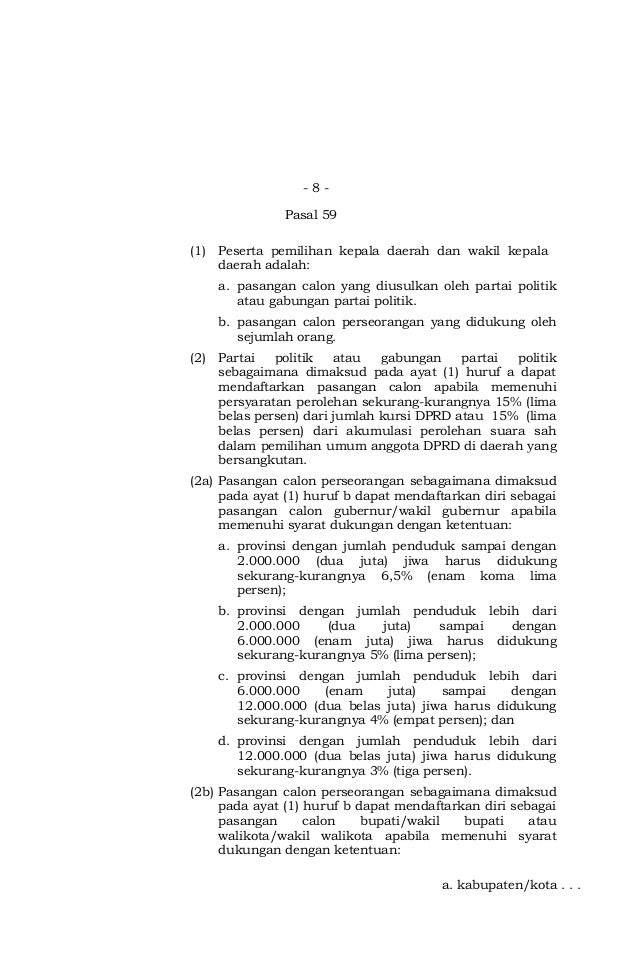 - 8 -

Pasal 59

(1) Peserta pemilihan kepala daerah dan wakil kepala daerah adalah:

a. pasangan calon yang diusulkan oleh partai politik atau gabungan partai politik.

b. pasangan calon perseorangan yang didukung oleh sejumlah orang.

(2) Partai politik atau gabungan partai politik sebagaimana dimaksud pada ayat (1) huruf a dapat mendaftarkan pasangan calon apabila memenuhi persyaratan perolehan sekurang-kurangnya 15% (lima belas persen) dari jumlah kursi DPRD atau 15% (lima belas persen) dari akumulasi perolehan suara sah dalam pemilihan umum anggota DPRD di daerah yang bersangkutan.

(2a) Pasangan calon perseorangan sebagaimana dimaksud pada ayat (1) huruf b dapat mendaftarkan diri sebagai pasangan calon gubernur/wakil gubernur apabila memenuhi syarat dukungan dengan ketentuan:

a. provinsi dengan jumlah penduduk sampai dengan 2.000.000 (dua juta) jiwa harus didukung sekurang-kurangnya 6,5% (enam koma lima persen);

b. provinsi dengan jumlah penduduk lebih dari 2.000.000 (dua juta) sampai dengan 6.000.000 (enam juta) jiwa harus didukung sekurang-kurangnya 5% (lima persen);

c. provinsi dengan jumlah penduduk lebih dari 6.000.000 (enam juta) sampai dengan 12.000.000 (dua belas juta) jiwa harus didukung sekurang-kurangnya 4% (empat persen); dan

d. provinsi dengan jumlah penduduk lebih dari 12.000.000 (dua belas juta) jiwa harus didukung sekurang-kurangnya 3% (tiga persen).

(2b) Pasangan calon perseorangan sebagaimana dimaksud pada ayat (1) huruf b dapat mendaftarkan diri sebagai pasangan calon bupati/wakil bupati atau walikota/wakil walikota apabila memenuhi syarat dukungan dengan ketentuan:

a. kabupaten/kota . . .